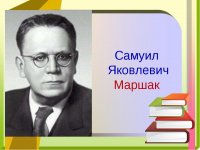 Самуил
Яковлевич
Маршак